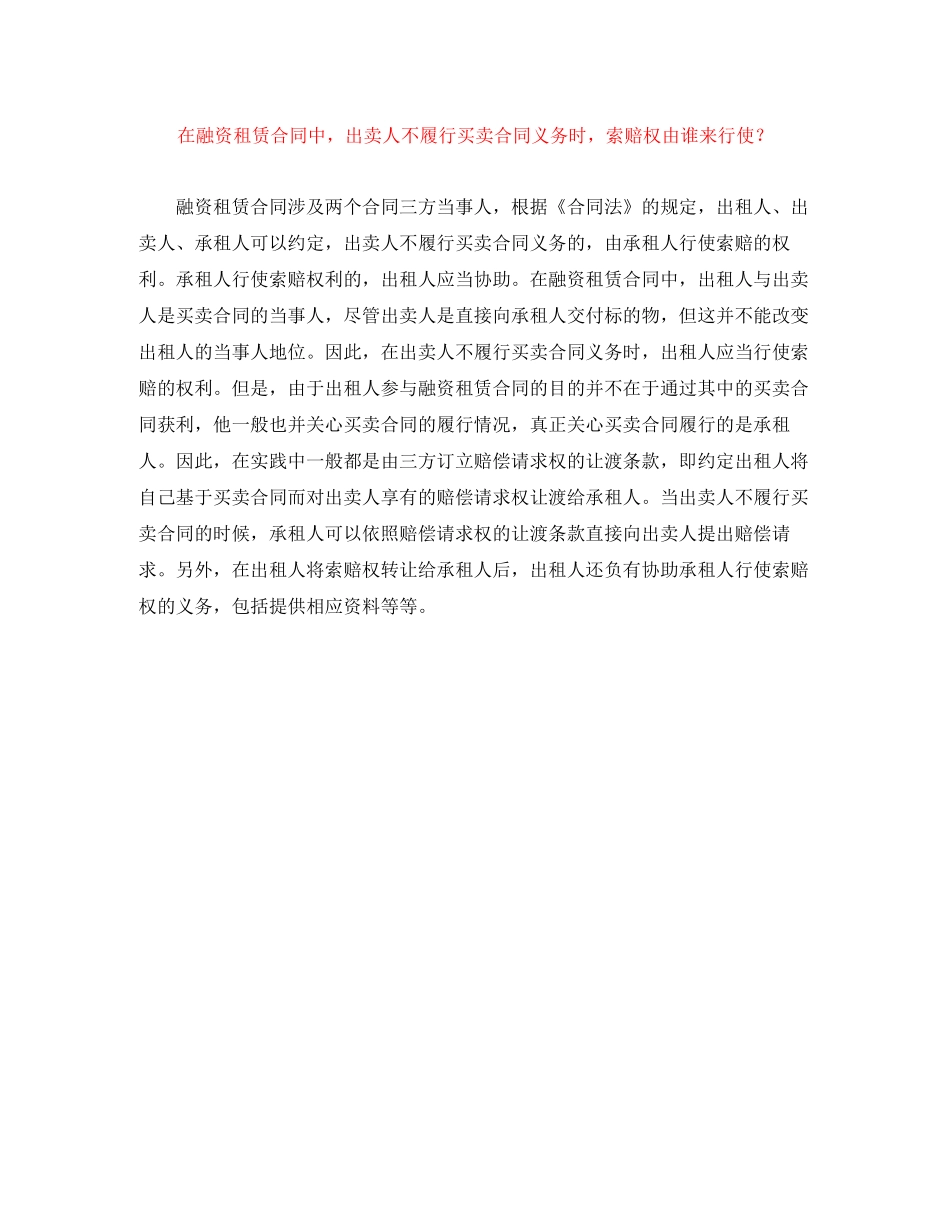 在融资租赁合同中，出卖人不履行买卖合同义务时，索赔权由谁来行使？

融资租赁合同涉及两个合同三方当事人，根据《合同法》的规定，出租人、出卖人、承租人可以约定，出卖人不履行买卖合同义务的，由承租人行使索赔的权利。承租人行使索赔权利的，出租人应当协助。在融资租赁合同中，出租人与出卖人是买卖合同的当事人，尽管出卖人是直接向承租人交付标的物，但这并不能改变出租人的当事人地位。因此，在出卖人不履行买卖合同义务时，出租人应当行使索赔的权利。但是，由于出租人参与融资租赁合同的目的并不在于通过其中的买卖合同获利，他一般也并关心买卖合同的履行情况，真正关心买卖合同履行的是承租人。因此，在实践中一般都是由三方订立赔偿请求权的让渡条款，即约定出租人将自己基于买卖合同而对出卖人享有的赔偿请求权让渡给承租人。当出卖人不履行买卖合同的时候，承租人可以依照赔偿请求权的让渡条款直接向出卖人提出赔偿请求。另外，在出租人将索赔权转让给承租人后，出租人还负有协助承租人行使索赔权的义务，包括提供相应资料等等。